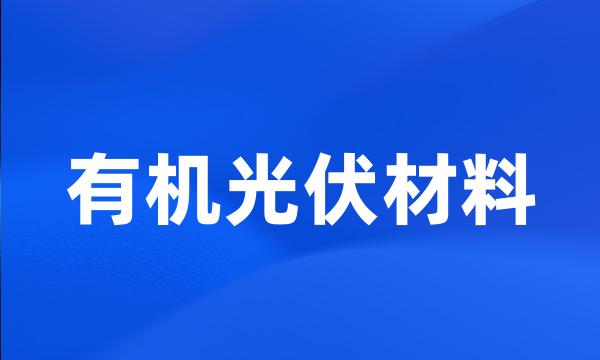 有机光伏材料